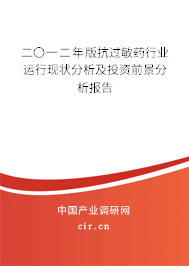 二〇一二年版抗过敏药行业运行现状分析及投资前景分析报告

中国产业调研网
cir.cn